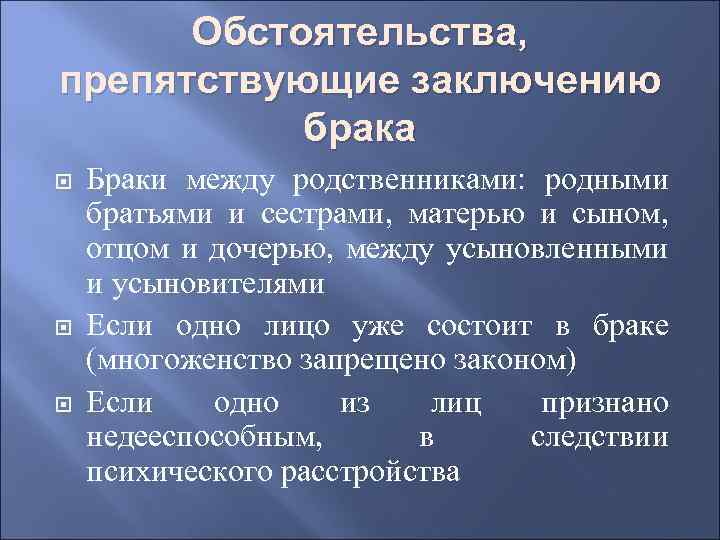 Обстоятельства, препятствующие заключению брака

Браки между родственниками: родными братьями и сестрами, матерью и сыном, отцом и дочерью, между усыновленными и усыновителями

Если одно лицо уже состоит в браке (многоженство запрещено законом)

Если одно из лиц признано недееспособным, в следствии психического расстройства